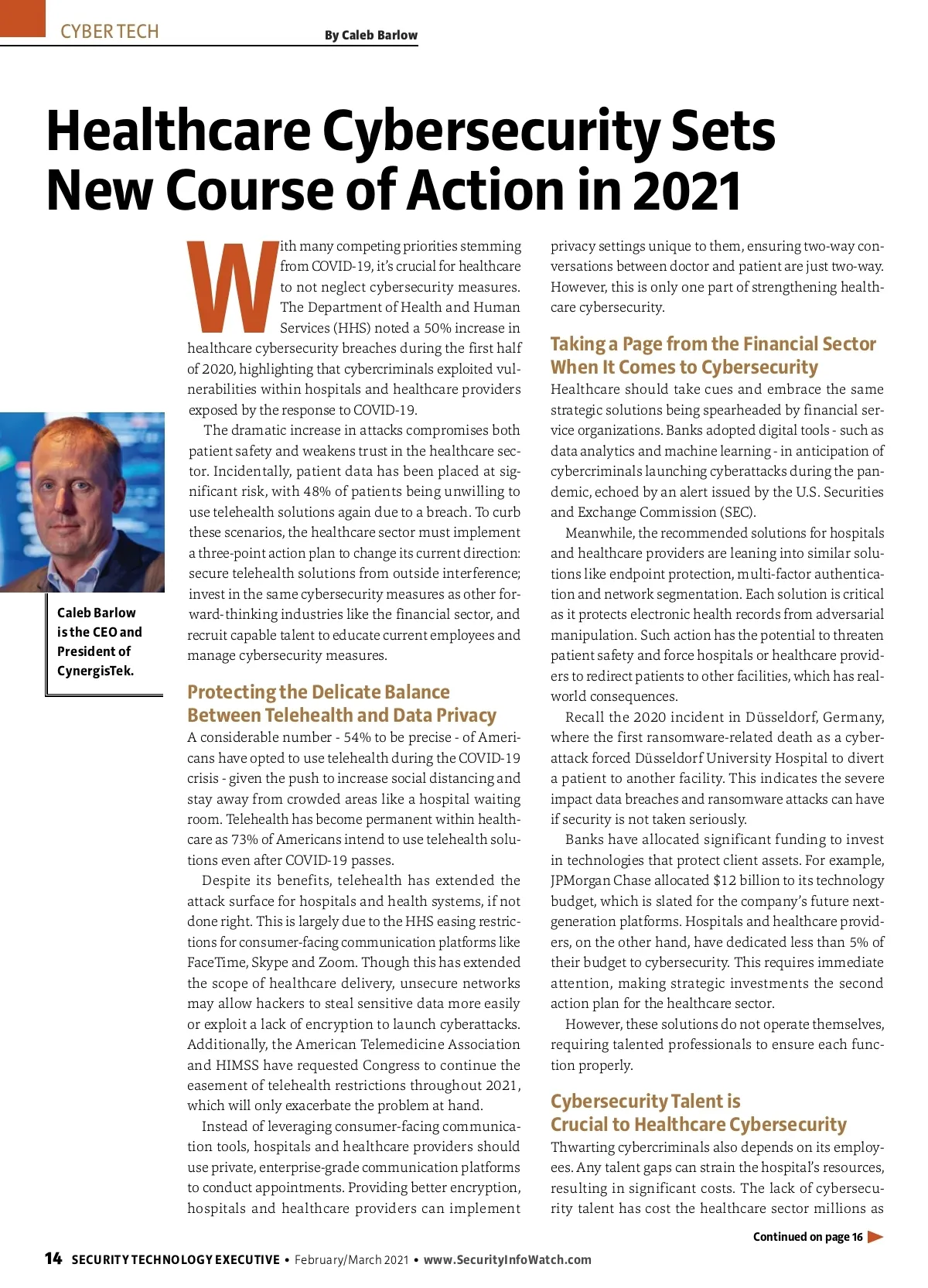 CYBER TECH

By Caleb Barlow

Healthcare Cybersecurity Sets New Course of Action in 2021

Caleb Barlow is the CEO and President of CynergisTek.

With many competing priorities stemming from COVID-19, it's crucial for healthcare to not neglect cybersecurity measures. The Department of Health and Human Services (HHS) noted a 50% increase in healthcare cybersecurity breaches during the first half of 2020, highlighting that cybercriminals exploited vulnerabilities within hospitals and healthcare providers exposed by the response to COVID-19.

The dramatic increase in attacks compromises both patient safety and weakens trust in the healthcare sector. Incidentally, patient data has been placed at significant risk, with 48% of patients being unwilling to use telehealth solutions again due to a breach. To curb these scenarios, the healthcare sector must implement a three-point action plan to change its current direction: secure telehealth solutions from outside interference; invest in the same cybersecurity measures as other forward-thinking industries like the financial sector, and recruit capable talent to educate current employees and manage cybersecurity measures.

Protecting the Delicate Balance Between Telehealth and Data Privacy

A considerable number - 54% to be precise - of Americans have opted to use telehealth during the COVID-19 crisis - given the push to increase social distancing and stay away from crowded areas like a hospital waiting room. Telehealth has become permanent within healthcare as 73% of Americans intend to use telehealth solutions even after COVID-19 passes.

Despite its benefits, telehealth has extended the attack surface for hospitals and health systems, if not done right. This is largely due to the HHS easing restrictions for consumer-facing communication platforms like FaceTime, Skype and Zoom. Though this has extended the scope of healthcare delivery, unsecure networks may allow hackers to steal sensitive data more easily or exploit a lack of encryption to launch cyberattacks. Additionally, the American Telemedicine Association and HIMSS have requested Congress to continue the easement of telehealth restrictions throughout 2021, which will only exacerbate the problem at hand.

Instead of leveraging consumer-facing communication tools, hospitals and healthcare providers should use private, enterprise-grade communication platforms to conduct appointments. Providing better encryption, hospitals and healthcare providers can implement privacy settings unique to them, ensuring two-way conversations between doctor and patient are just two-way. However, this is only one part of strengthening healthcare cybersecurity.

Taking a Page from the Financial Sector When It Comes to Cybersecurity

Healthcare should take cues and embrace the same strategic solutions being spearheaded by financial service organizations. Banks adopted digital tools - such as data analytics and machine learning - in anticipation of cybercriminals launching cyberattacks during the pandemic, echoed by an alert issued by the U.S. Securities and Exchange Commission (SEC).

Meanwhile, the recommended solutions for hospitals and healthcare providers are leaning into similar solutions like endpoint protection, multi-factor authentication and network segmentation. Each solution is critical as it protects electronic health records from adversarial manipulation. Such action has the potential to threaten patient safety and force hospitals or healthcare providers to redirect patients to other facilities, which has real-world consequences.

Recall the 2020 incident in Düsseldorf, Germany, where the first ransomware-related death as a cyberattack forced Düsseldorf University Hospital to divert a patient to another facility. This indicates the severe impact data breaches and ransomware attacks can have if security is not taken seriously.

Banks have allocated significant funding to invest in technologies that protect client assets. For example, JPMorgan Chase allocated $12 billion to its technology budget, which is slated for the company's future next-generation platforms. Hospitals and healthcare providers, on the other hand, have dedicated less than 5% of their budget to cybersecurity. This requires immediate attention, making strategic investments the second action plan for the healthcare sector.

However, these solutions do not operate themselves, requiring talented professionals to ensure each function properly.

Cybersecurity Talent is Crucial to Healthcare Cybersecurity

Thwarting cybercriminals also depends on its employees. Any talent gaps can strain the hospital's resources, resulting in significant costs. The lack of cybersecurity talent has cost the healthcare sector millions as

Continued on page 16

14 SECURITY TECHNOLOGY EXECUTIVE • February/March 2021 • www.SecurityInfoWatch.com